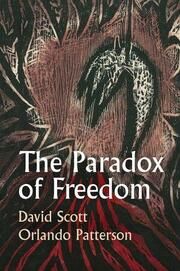 The Paradox of Freedom

David Scott
Orlando Patterson